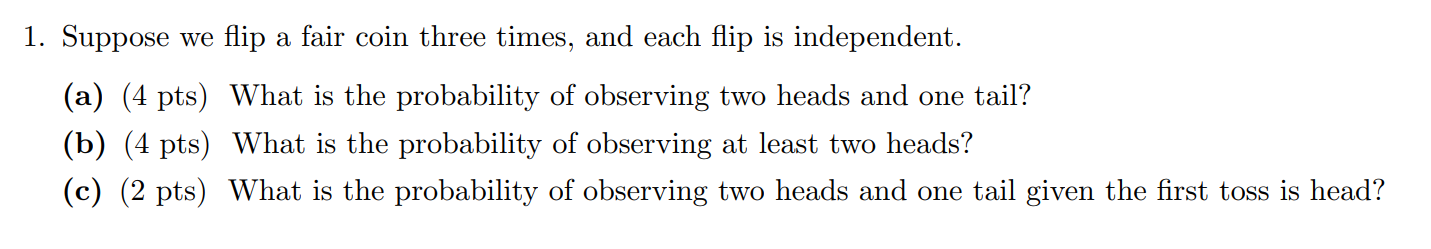 1. Suppose we flip a fair coin three times, and each flip is independent.

(a) (4 pts) What is the probability of observing two heads and one tail?

(b) (4 pts) What is the probability of observing at least two heads?

(c) (2 pts) What is the probability of observing two heads and one tail given the first toss is head?